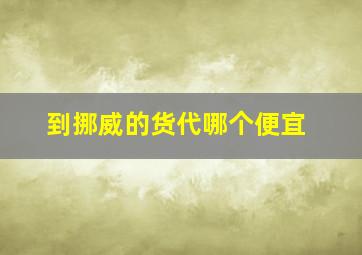 到挪威的货代哪个便宜